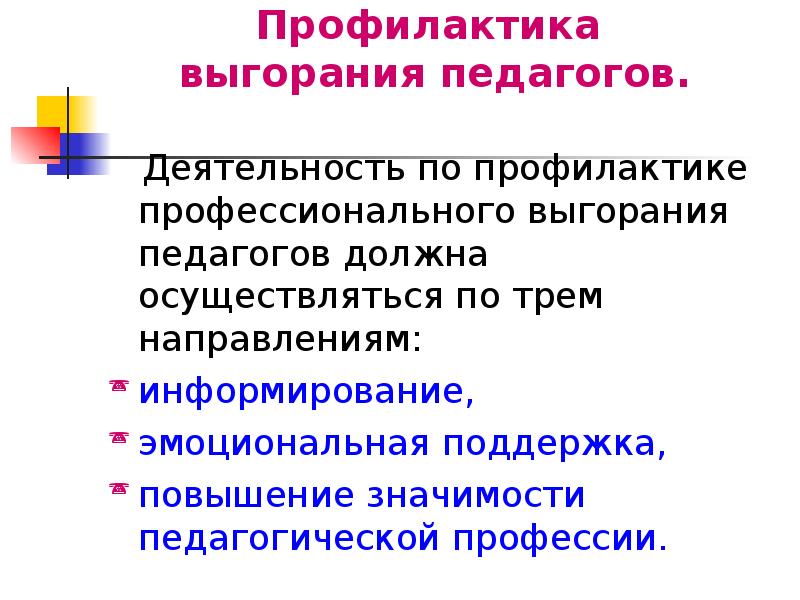 Профилактика выгорания педагогов.

Деятельность по профилактике профессионального выгорания педагогов должна осуществляться по трем направлениям:

информирование,

эмоциональная поддержка,

повышение значимости педагогической профессии.